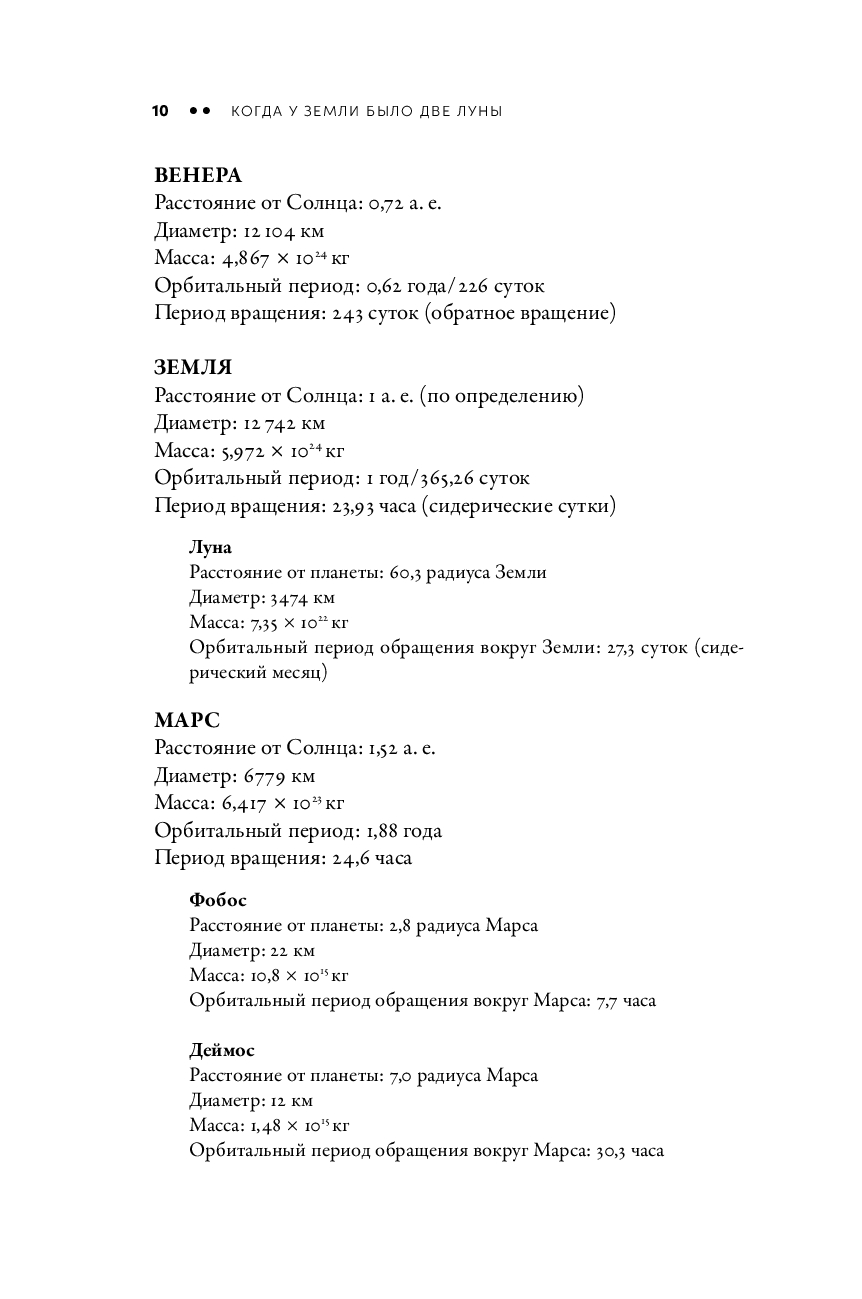 10 •• КОГДА У ЗЕМЛИ БЫЛО ДВЕ ЛУНЫ

ВЕНЕРА
Расстояние от Солнца: 0,72 а. е.
Диаметр: 12 104 км
Масса: $4,867 \times 10^{24}$ кг
Орбитальный период: 0,62 года/226 суток
Период вращения: 243 суток (обратное вращение)

ЗЕМЛЯ
Расстояние от Солнца: 1 а. е. (по определению)
Диаметр: 12 742 км
Масса: $5,972 \times 10^{24}$ кг
Орбитальный период: 1 год/365,26 суток
Период вращения: 23,93 часа (сидерические сутки)

Луна
Расстояние от планеты: 60,3 радиуса Земли
Диаметр: 3474 км
Масса: $7,35 \times 10^{22}$ кг
Орбитальный период обращения вокруг Земли: 27,3 суток (сидерический месяц)

МАРС
Расстояние от Солнца: 1,52 а. е.
Диаметр: 6779 км
Масса: $6,417 \times 10^{23}$ кг
Орбитальный период: 1,88 года
Период вращения: 24,6 часа

Фобос
Расстояние от планеты: 2,8 радиуса Марса
Диаметр: 22 км
Масса: $10,8 \times 10^{15}$ кг
Орбитальный период обращения вокруг Марса: 7,7 часа

Деймос
Расстояние от планеты: 7,0 радиуса Марса
Диаметр: 12 км
Масса: $1,48 \times 10^{15}$ кг
Орбитальный период обращения вокруг Марса: 30,3 часа